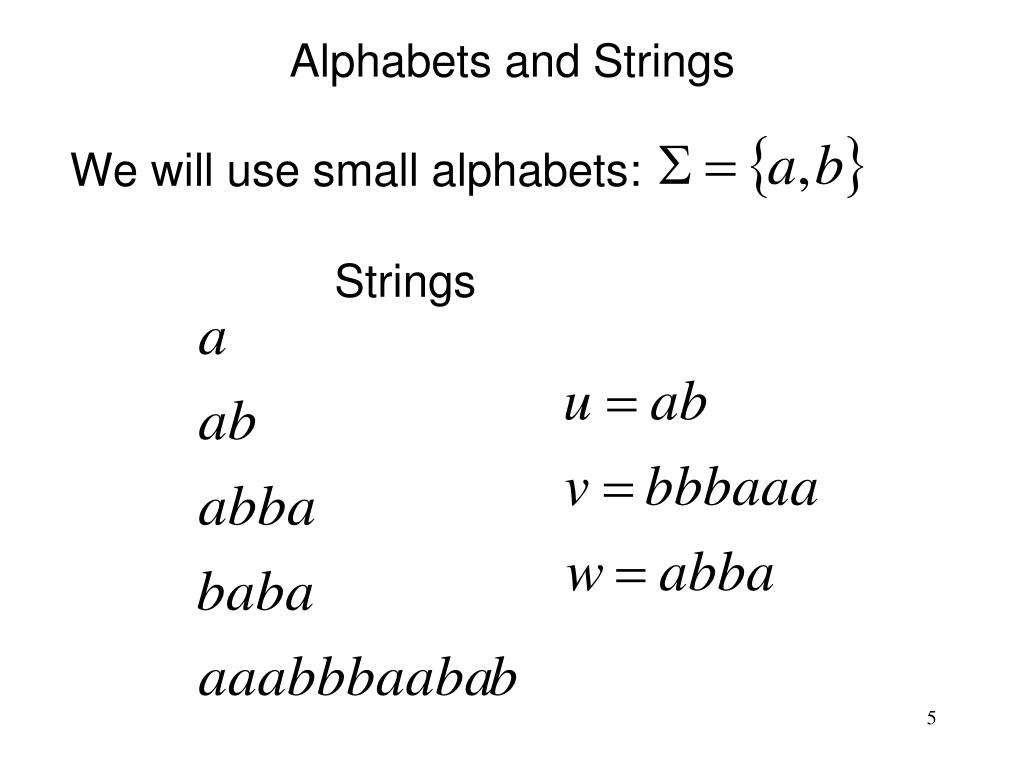 Alphabets and Strings

We will use small alphabets: $\Sigma = \{a, b\}$

Strings

$a$

$ab$

$abba$

$baba$

$aaabbbaabab$

$u = ab$

$v = bbbaaa$

$w = abba$

5